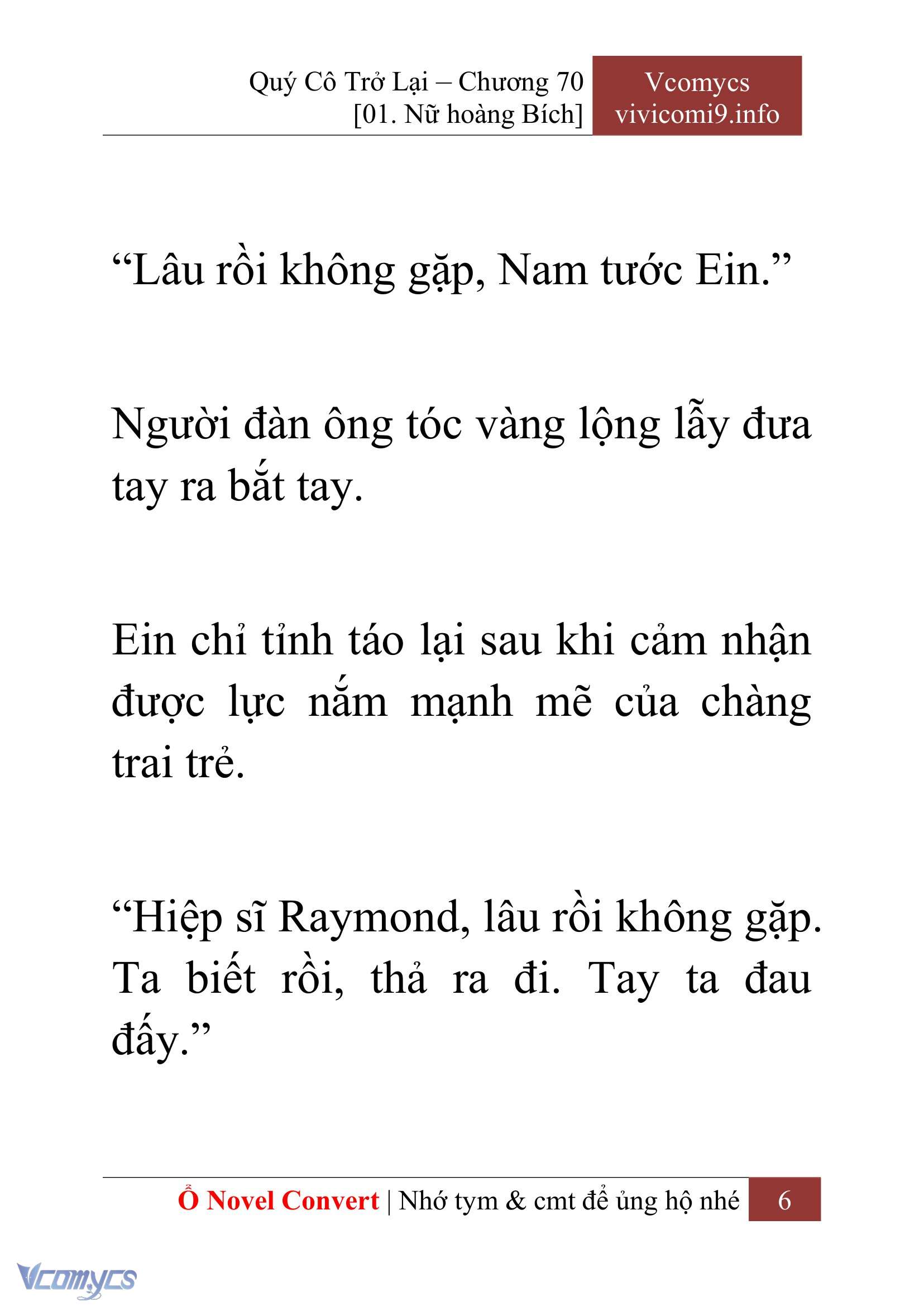 Quý Cô Trở Lại – Chương 70
[01. Nữ hoàng Bích]

Vcomycs
vivicomi9.info

“Lâu rồi không gặp, Nam tước Ein.”

Người đàn ông tóc vàng lộng lẫy đưa tay ra bắt tay.

Ein chỉ tỉnh táo lại sau khi cảm nhận được lực nắm mạnh mẽ của chàng trai trẻ.

“Hiệp sĩ Raymond, lâu rồi không gặp. Ta biết rồi, thả ra đi. Tay ta đau đấy.”

Ổ Novel Convert | Nhớ tym & cmt để ủng hộ nhé 6

Vcomycs